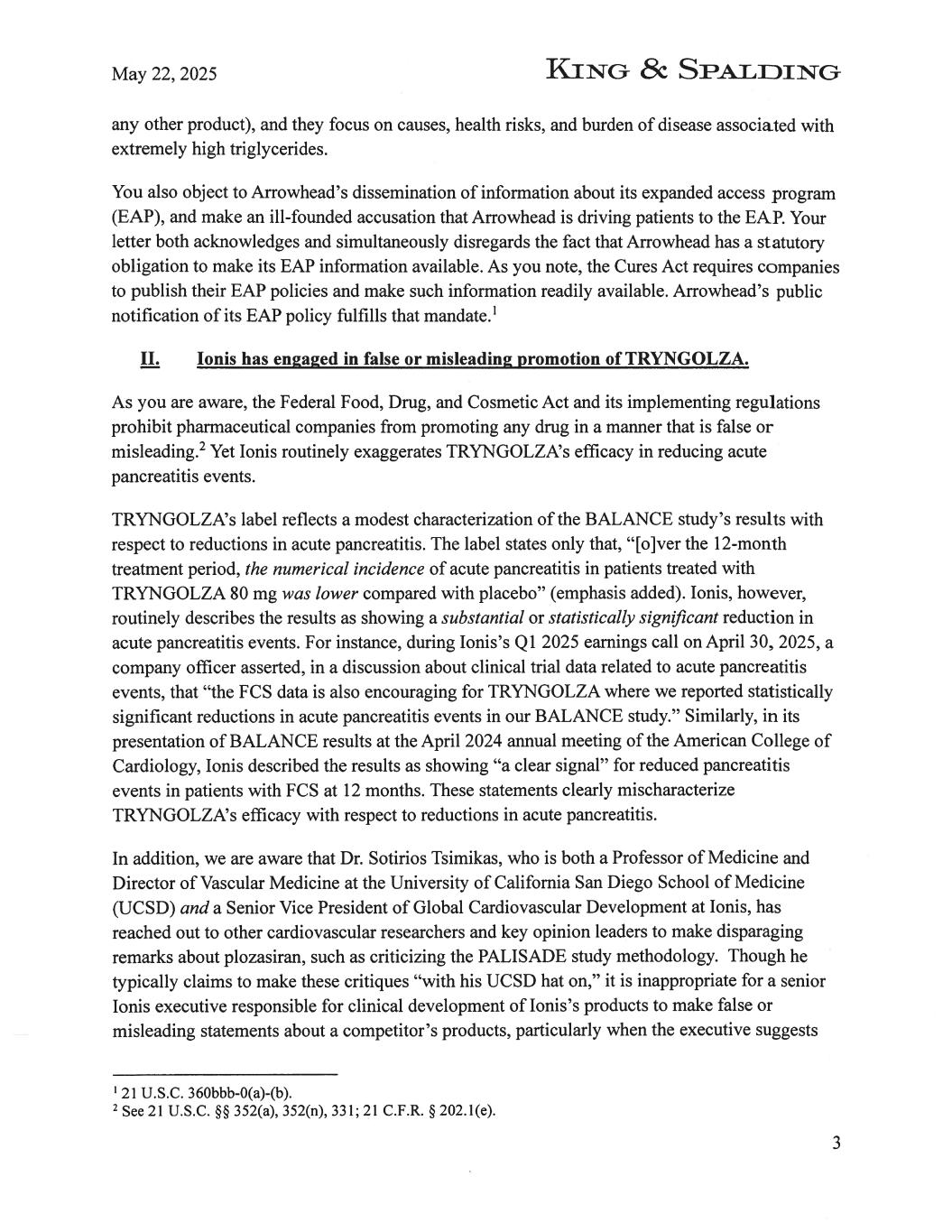 May 22, 2025

KING & SPALDING

any other product), and they focus on causes, health risks, and burden of disease associated with extremely high triglycerides.

You also object to Arrowhead's dissemination of information about its expanded access program (EAP), and make an ill-founded accusation that Arrowhead is driving patients to the EAP. Your letter both acknowledges and simultaneously disregards the fact that Arrowhead has a statutory obligation to make its EAP information available. As you note, the Cures Act requires companies to publish their EAP policies and make such information readily available. Arrowhead's public notification of its EAP policy fulfills that mandate.$^1$

II. Ionis has engaged in false or misleading promotion of TRYNGOLZA.

As you are aware, the Federal Food, Drug, and Cosmetic Act and its implementing regulations prohibit pharmaceutical companies from promoting any drug in a manner that is false or misleading.$^2$ Yet Ionis routinely exaggerates TRYNGOLZA's efficacy in reducing acute pancreatitis events.

TRYNGOLZA's label reflects a modest characterization of the BALANCE study's results with respect to reductions in acute pancreatitis. The label states only that, "[o]ver the 12-month treatment period, the numerical incidence of acute pancreatitis in patients treated with TRYNGOLZA 80 mg was lower compared with placebo" (emphasis added). Ionis, however, routinely describes the results as showing a substantial or statistically significant reduction in acute pancreatitis events. For instance, during Ionis's Q1 2025 earnings call on April 30, 2025, a company officer asserted, in a discussion about clinical trial data related to acute pancreatitis events, that "the FCS data is also encouraging for TRYNGOLZA where we reported statistically significant reductions in acute pancreatitis events in our BALANCE study." Similarly, in its presentation of BALANCE results at the April 2024 annual meeting of the American College of Cardiology, Ionis described the results as showing "a clear signal" for reduced pancreatitis events in patients with FCS at 12 months. These statements clearly mischaracterize TRYNGOLZA's efficacy with respect to reductions in acute pancreatitis.

In addition, we are aware that Dr. Sotirios Tsimikas, who is both a Professor of Medicine and Director of Vascular Medicine at the University of California San Diego School of Medicine (UCSD) and a Senior Vice President of Global Cardiovascular Development at Ionis, has reached out to other cardiovascular researchers and key opinion leaders to make disparaging remarks about plozasiran, such as criticizing the PALISADE study methodology. Though he typically claims to make these critiques "with his UCSD hat on," it is inappropriate for a senior Ionis executive responsible for clinical development of Ionis's products to make false or misleading statements about a competitor's products, particularly when the executive suggests

$^1$ 21 U.S.C. 360bbb-0(a)-(b).
$^2$ See 21 U.S.C. §§ 352(a), 352(n), 331; 21 C.F.R. § 202.1(e).

3